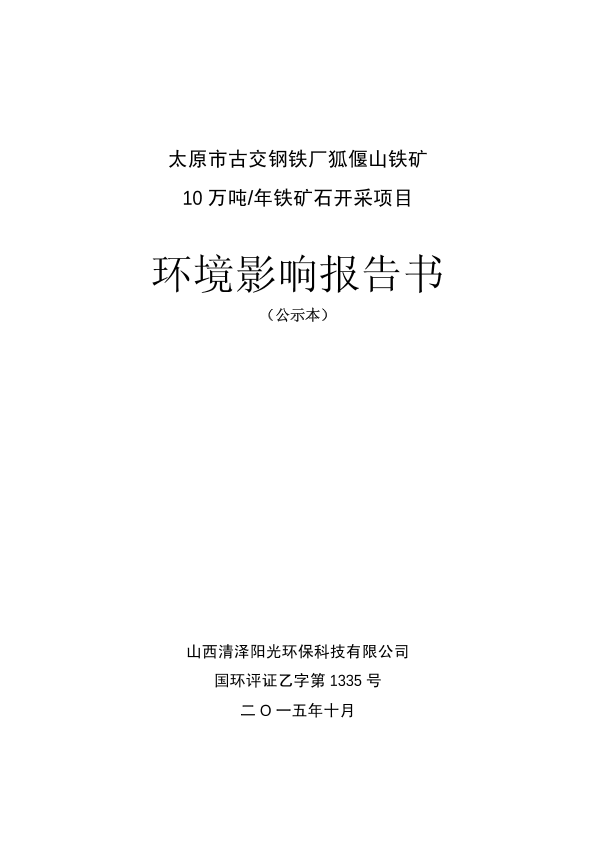 太原市古交钢铁厂狐偃山铁矿

10 万吨/年铁矿石开采项目

环境影响报告书

（公示本）

山西清泽阳光环保科技有限公司

国环评证乙字第 1335 号

二〇一五年十月